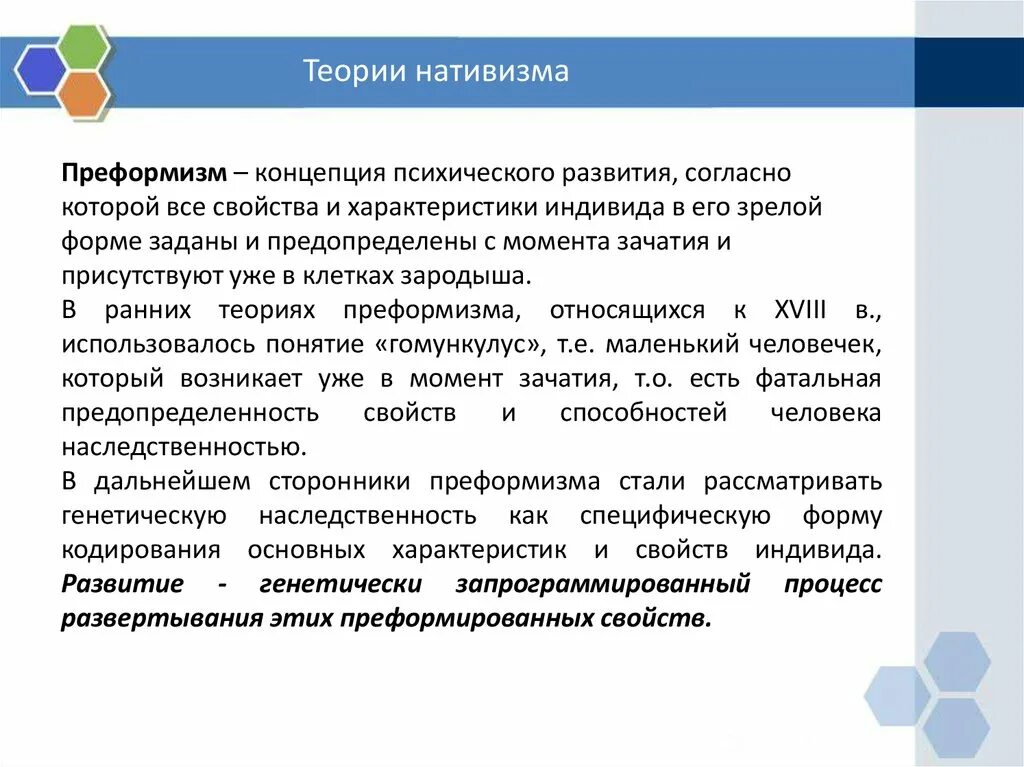 Теории нативизма

Преформизм – концепция психического развития, согласно которой все свойства и характеристики индивида в его зрелой форме заданы и предопределены с момента зачатия и присутствуют уже в клетках зародыша.
В ранних теориях преформизма, относящихся к XVIII в., использовалось понятие «гомункулус», т.е. маленький человечек, который возникает уже в момент зачатия, т.о. есть фатальная предопределенность свойств и способностей человека наследственностью.
В дальнейшем сторонники преформизма стали рассматривать генетическую наследственность как специфическую форму кодирования основных характеристик и свойств индивида. Развитие - генетически запрограммированный процесс развертывания этих преформированных свойств.